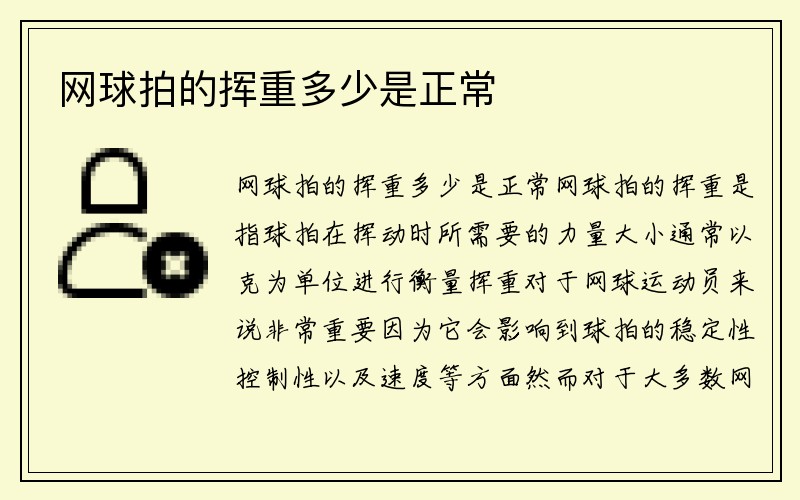 网球拍的挥重多少是正常

网球拍的挥重多少是正常网球拍的挥重是指球拍在挥动时所需要的力量大小通常以克为单位进行衡量挥重对于网球运动员来说非常重要因为它会影响到球拍的稳定性控制性以及速度等方面然而对于大多数网